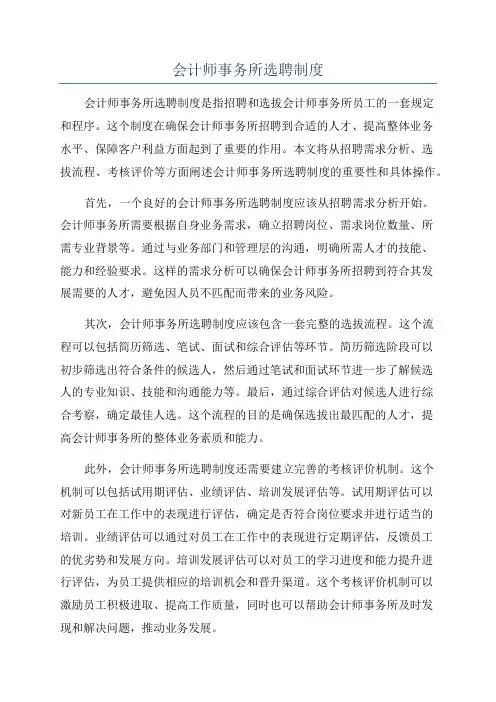 会计师事务所选聘制度

会计师事务所选聘制度是指招聘和选拔会计师事务所员工的一套规定和程序。这个制度在确保会计师事务所招聘到合适的人才、提高整体业务水平、保障客户利益方面起到了重要的作用。本文将从招聘需求分析、选拔流程、考核评价等方面阐述会计师事务所选聘制度的重要性和具体操作。

首先，一个良好的会计师事务所选聘制度应该从招聘需求分析开始。会计师事务所需要根据自身业务需求，确立招聘岗位、需求岗位数量、所需专业背景等。通过与业务部门和管理层的沟通，明确所需人才的技能、能力和经验要求。这样的需求分析可以确保会计师事务所招聘到符合其发展需要的人才，避免因人员不匹配而带来的业务风险。

其次，会计师事务所选聘制度应该包含一套完整的选拔流程。这个流程可以包括简历筛选、笔试、面试和综合评估等环节。简历筛选阶段可以初步筛选出符合条件的候选人，然后通过笔试和面试环节进一步了解候选人的专业知识、技能和沟通能力等。最后，通过综合评估对候选人进行综合考察，确定最佳人选。这个流程的目的是确保选拔出最匹配的人才，提高会计师事务所的整体业务素质和能力。

此外，会计师事务所选聘制度还需要建立完善的考核评价机制。这个机制可以包括试用期评估、业绩评估、培训发展评估等。试用期评估可以对新员工在工作中的表现进行评估，确定是否符合岗位要求并进行适当的培训。业绩评估可以通过对员工在工作中的表现进行定期评估，反馈员工的优劣势和发展方向。培训发展评估可以对员工的学习进度和能力提升进行评估，为员工提供相应的培训机会和晋升渠道。这个考核评价机制可以激励员工积极进取、提高工作质量，同时也可以帮助会计师事务所及时发现和解决问题，推动业务发展。